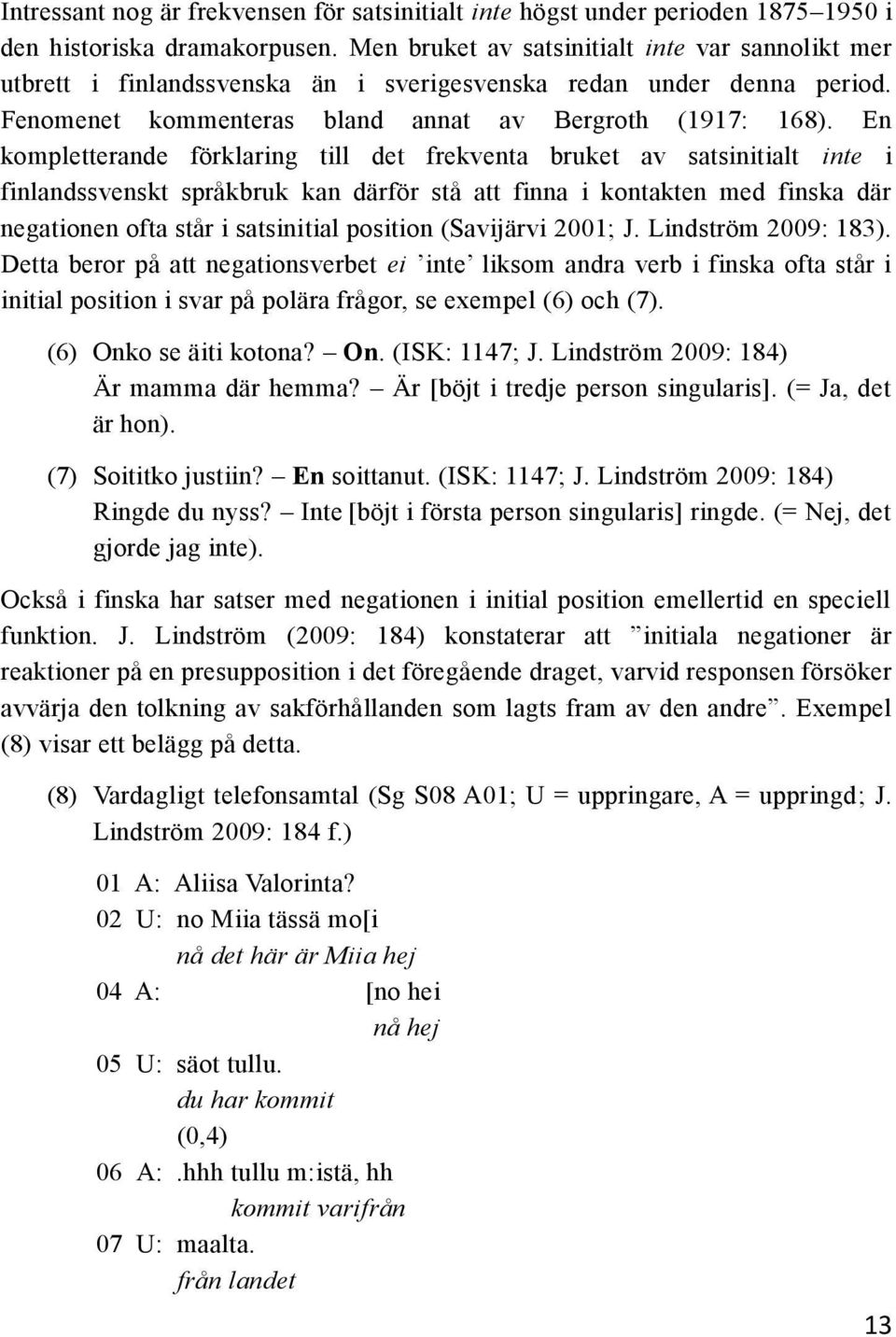 Intressant nog är frekvensen för satsinitialt inte högst under perioden 1875–1950 i den historiska dramakorpusen. Men bruket av satsinitialt inte var sannolikt mer utbrett i finlandssvenska än i sverigesvenska redan under denna period. Fenomenet kommenteras bland annat av Bergroth (1917: 168). En kompletterande förklaring till det frekventa bruket av satsinitialt inte i finlandssvenskt språkbruk kan därför stå att finna i kontakten med finska där negationen ofta står i satsinitial position (Savijärvi 2001; J. Lindström 2009: 183). Detta beror på att negationsverbet ei ’inte’ liksom andra verb i finska ofta står i initial position i svar på polära frågor, se exempel (6) och (7).

(6) Onko se äiti kotona? – On. (ISK: 1147; J. Lindström 2009: 184)
Är mamma där hemma? – Är [böjt i tredje person singularis]. (= Ja, det är hon).

(7) Soititko justiin? – En soittanut. (ISK: 1147; J. Lindström 2009: 184)
Ringde du nyss? – Inte [böjt i första person singularis] ringde. (= Nej, det gjorde jag inte).

Också i finska har satser med negationen i initial position emellertid en speciell funktion. J. Lindström (2009: 184) konstaterar att ”initiala negationer är reaktioner på en presupposition i det föregående draget, varvid responsen försöker avvärja den tolkning av sakförhållanden som lagts fram av den andre”. Exempel (8) visar ett belägg på detta.

(8) Vardagligt telefonsamtal (Sg S08 A01; U = uppringare, A = uppringd; J. Lindström 2009: 184 f.)

01 A: Aliisa Valorinta?
02 U: no Miia tässä mo[i
nå det här är Miia hej
04 A: [no hei
nå hej
05 U: säot tullu.
du har kommit
(0,4)
06 A: .hhh tullu m:istä, hh
kommit varifrån
07 U: maalta.
från landet

13